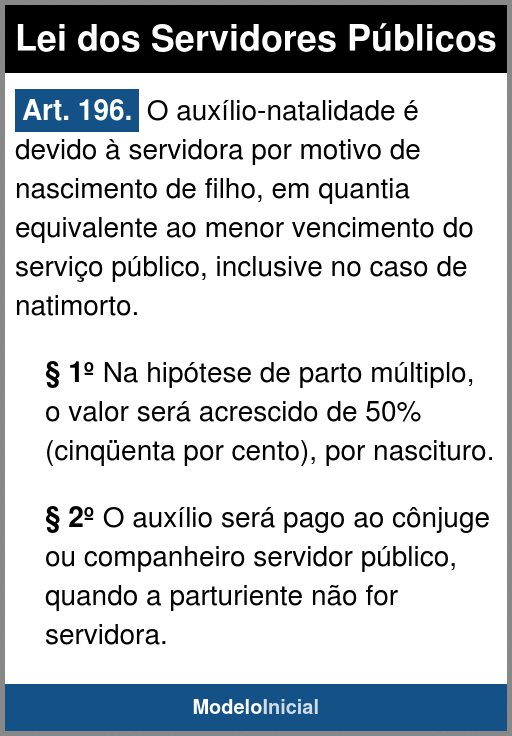 Lei dos Servidores Públicos

Art. 196. O auxílio-natalidade é devido à servidora por motivo de nascimento de filho, em quantia equivalente ao menor vencimento do serviço público, inclusive no caso de natimorto.

§ 1º Na hipótese de parto múltiplo, o valor será acrescido de 50% (cinqüenta por cento), por nascituro.

§ 2º O auxílio será pago ao cônjuge ou companheiro servidor público, quando a parturiente não for servidora.

ModeloInicial